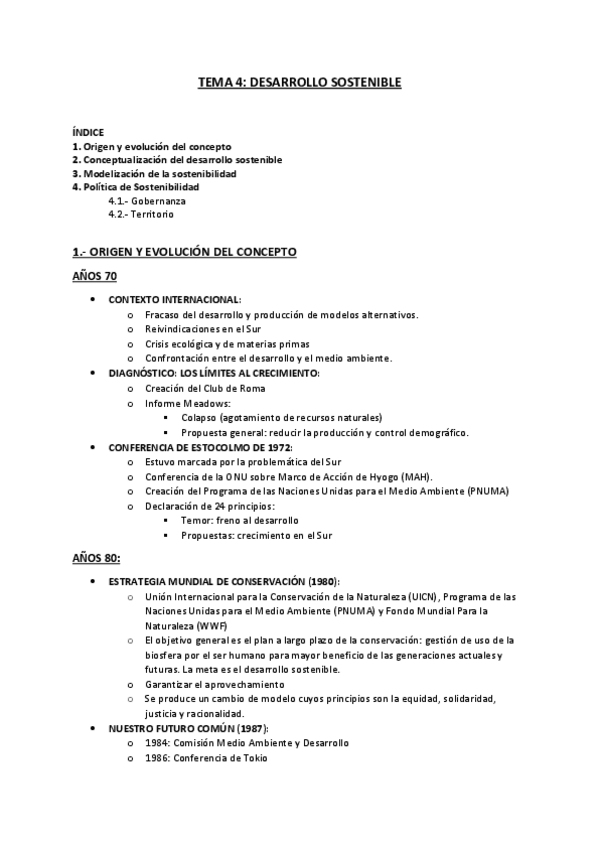 TEMA 4: DESARROLLO SOSTENIBLE

ÍNDICE
1. Origen y evolución del concepto
2. Conceptualización del desarrollo sostenible
3. Modelización de la sostenibilidad
4. Política de Sostenibilidad
4.1.- Gobernanza
4.2.- Territorio

1.- ORIGEN Y EVOLUCIÓN DEL CONCEPTO

AÑOS 70

- CONTEXTO INTERNACIONAL:
  - Fracaso del desarrollo y producción de modelos alternativos.
  - Reivindicaciones en el Sur
  - Crisis ecológica y de materias primas
  - Confrontación entre el desarrollo y el medio ambiente.
- DIAGNÓSTICO: LOS LÍMITES AL CRECIMIENTO:
  - Creación del Club de Roma
  - Informe Meadows:
    - Colapso (agotamiento de recursos naturales)
    - Propuesta general: reducir la producción y control demográfico.
- CONFERENCIA DE ESTOCOLMO DE 1972:
  - Estuvo marcada por la problemática del Sur
  - Conferencia de la ONU sobre Marco de Acción de Hyogo (MAH).
  - Creación del Programa de las Naciones Unidas para el Medio Ambiente (PNUMA)
  - Declaración de 24 principios:
    - Temor: freno al desarrollo
    - Propuestas: crecimiento en el Sur

AÑOS 80:

- ESTRATEGIA MUNDIAL DE CONSERVACIÓN (1980):
  - Unión Internacional para la Conservación de la Naturaleza (UICN), Programa de las Naciones Unidas para el Medio Ambiente (PNUMA) y Fondo Mundial Para la Naturaleza (WWF)
  - El objetivo general es el plan a largo plazo de la conservación: gestión de uso de la biosfera por el ser humano para mayor beneficio de las generaciones actuales y futuras. La meta es el desarrollo sostenible.
  - Garantizar el aprovechamiento
  - Se produce un cambio de modelo cuyos principios son la equidad, solidaridad, justicia y racionalidad.
- NUESTRO FUTURO COMÚN (1987):
  - 1984: Comisión Medio Ambiente y Desarrollo
  - 1986: Conferencia de Tokio